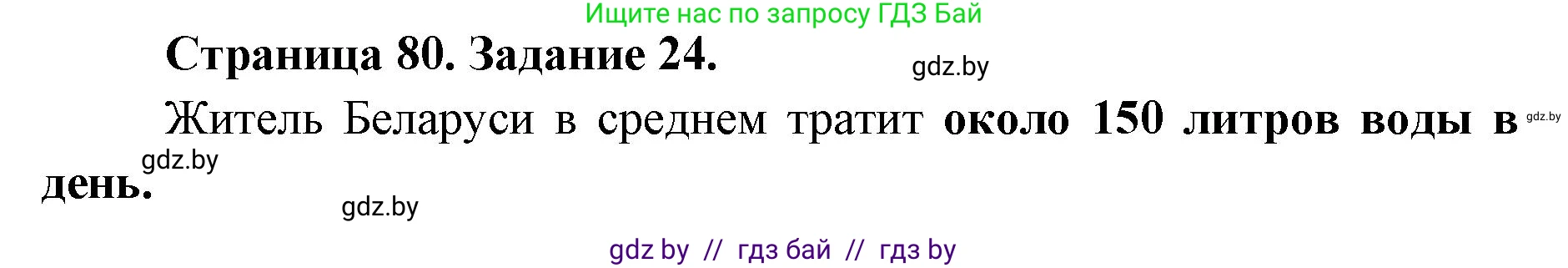 Ищите нас по запросу ГДЗ Бай

Страница 80. Задание 24.

gdz.by

Житель Беларуси в среднем тратит около 150 литров воды в день.

gdz.by

gdz.by

gdz.by

gdz by // гдз бай // гдз by